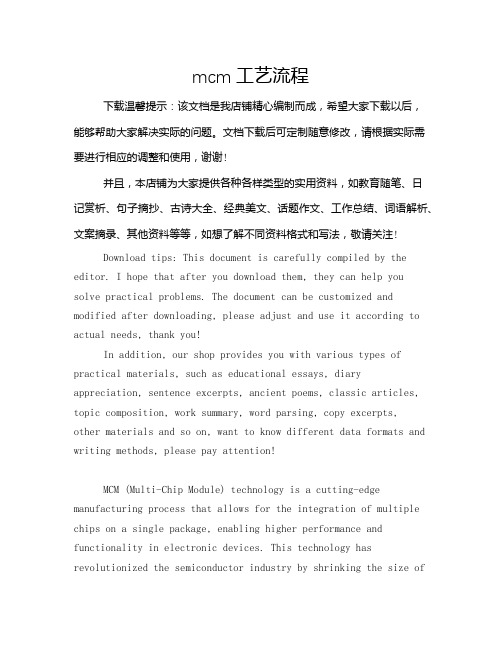 mcm 工艺流程

下载温馨提示：该文档是我店铺精心编制而成，希望大家下载以后，能够帮助大家解决实际的问题。文档下载后可定制随意修改，请根据实际需要进行相应的调整和使用，谢谢！

并且，本店铺为大家提供各种各样类型的实用资料，如教育随笔、日记赏析、句子摘抄、古诗大全、经典美文、话题作文、工作总结、词语解析、文案摘录、其他资料等等，如想了解不同资料格式和写法，敬请关注！

Download tips: This document is carefully compiled by the editor. I hope that after you download them, they can help you solve practical problems. The document can be customized and modified after downloading, please adjust and use it according to actual needs, thank you!

In addition, our shop provides you with various types of practical materials, such as educational essays, diary appreciation, sentence excerpts, ancient poems, classic articles, topic composition, work summary, word parsing, copy excerpts, other materials and so on, want to know different data formats and writing methods, please pay attention!

MCM (Multi-Chip Module) technology is a cutting-edge manufacturing process that allows for the integration of multiple chips on a single package, enabling higher performance and functionality in electronic devices. This technology has revolutionized the semiconductor industry by shrinking the size of